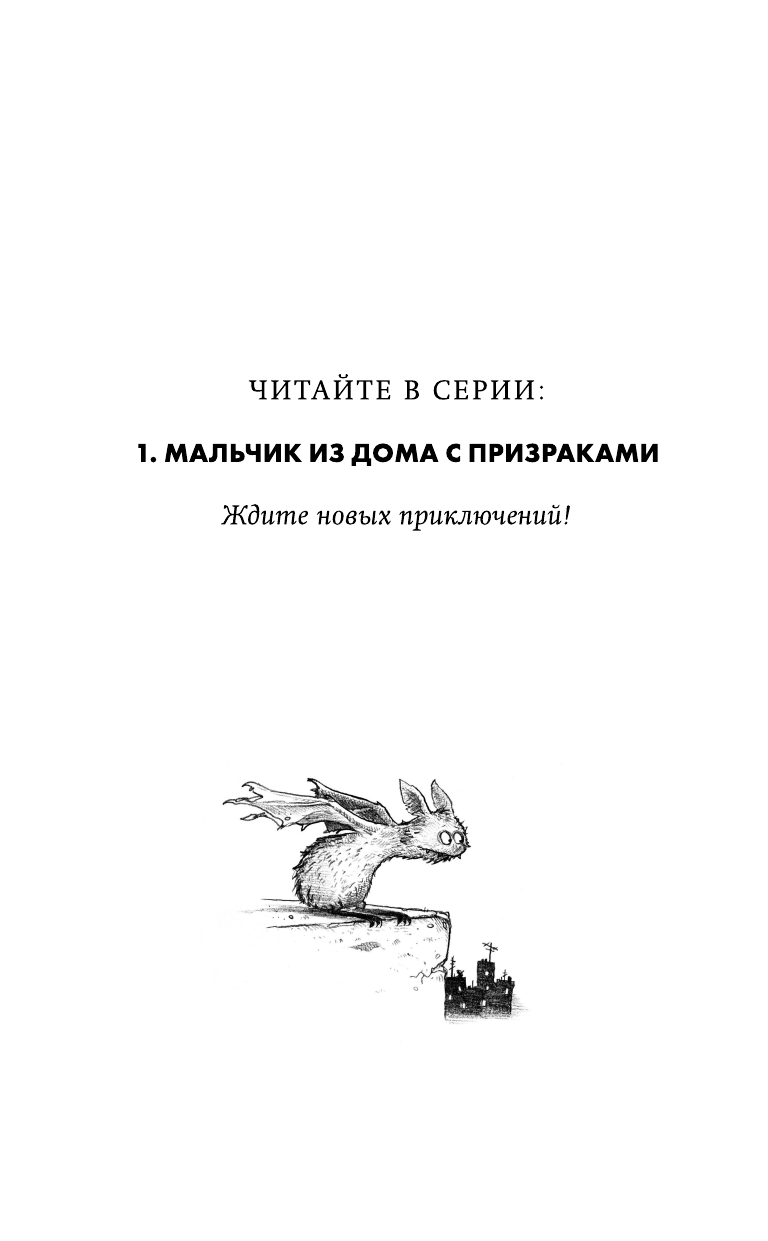 ЧИТАЙТЕ В СЕРИИ:

1. МАЛЬЧИК ИЗ ДОМА С ПРИЗРАКАМИ

Ждите новых приключений!